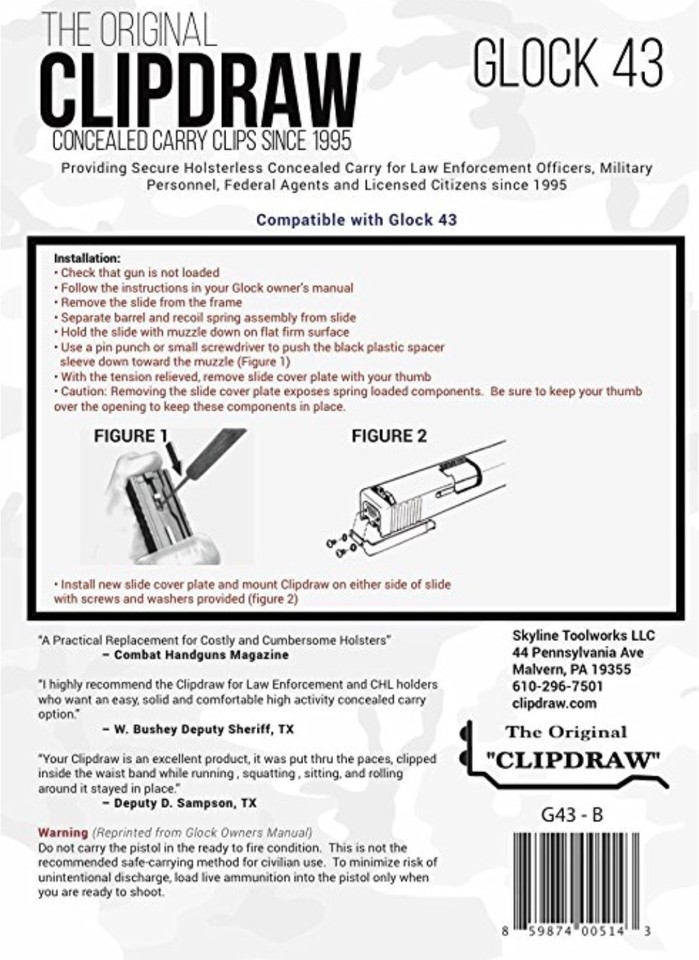 THE ORIGINAL
CLIPDRAW
CONCEALED CARRY CLIPS SINCE 1995

GLOCK 43

Providing Secure Holsterless Concealed Carry for Law Enforcement Officers, Military Personnel, Federal Agents and Licensed Citizens since 1995

Compatible with Glock 43

Installation:
• Check that gun is not loaded
• Follow the instructions in your Glock owner's manual
• Remove the slide from the frame
• Separate barrel and recoil spring assembly from slide
• Hold the slide with muzzle down on flat firm surface
• Use a pin punch or small screwdriver to push the black plastic spacer sleeve down toward the muzzle (Figure 1)
• With the tension relieved, remove slide cover plate with your thumb
• Caution: Removing the slide cover plate exposes spring loaded components. Be sure to keep your thumb over the opening to keep these components in place.

FIGURE 1

FIGURE 2

• Install new slide cover plate and mount Clipdraw on either side of slide with screws and washers provided (figure 2)

"A Practical Replacement for Costly and Cumbersome Holsters"
– Combat Handguns Magazine

"I highly recommend the Clipdraw for Law Enforcement and CHL holders who want an easy, solid and comfortable high activity concealed carry option."
– W. Bushey Deputy Sheriff, TX

"Your Clipdraw is an excellent product, it was put thru the paces, clipped inside the waist band while running , squatting , sitting, and rolling around it stayed in place."
– Deputy D. Sampson, TX

Warning (Reprinted from Glock Owners Manual)
Do not carry the pistol in the ready to fire condition. This is not the recommended safe-carrying method for civilian use. To minimize risk of unintentional discharge, load live ammunition into the pistol only when you are ready to shoot.

Skyline Toolworks LLC
44 Pennsylvania Ave
Malvern, PA 19355
610-296-7501
clipdraw.com

The Original
"CLIPDRAW"

G43 - B

8 59874 00514 3